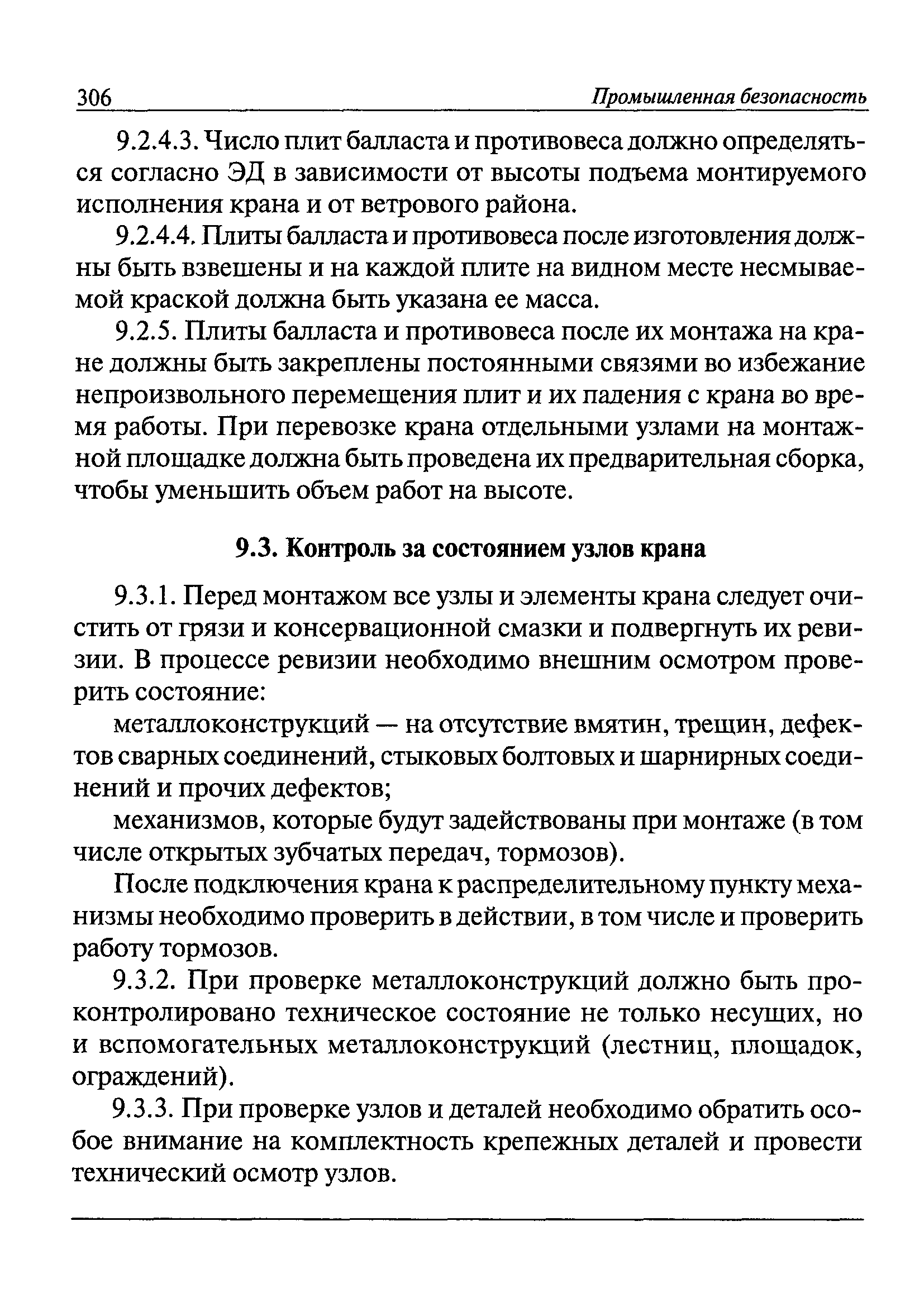 306 Промышленная безопасность

9.2.4.3. Число плит балласта и противовеса должно определяться согласно ЭД в зависимости от высоты подъема монтируемого исполнения крана и от ветрового района.

9.2.4.4. Плиты балласта и противовеса после изготовления должны быть взвешены и на каждой плите на видном месте несмываемой краской должна быть указана ее масса.

9.2.5. Плиты балласта и противовеса после их монтажа на кране должны быть закреплены постоянными связями во избежание непроизвольного перемещения плит и их падения с крана во время работы. При перевозке крана отдельными узлами на монтажной площадке должна быть проведена их предварительная сборка, чтобы уменьшить объем работ на высоте.

9.3. Контроль за состоянием узлов крана

9.3.1. Перед монтажом все узлы и элементы крана следует очистить от грязи и консервационной смазки и подвергнуть их ревизии. В процессе ревизии необходимо внешним осмотром проверить состояние:

металлоконструкций — на отсутствие вмятин, трещин, дефектов сварных соединений, стыковых болтовых и шарнирных соединений и прочих дефектов;

механизмов, которые будут задействованы при монтаже (в том числе открытых зубчатых передач, тормозов).

После подключения крана к распределительному пункту механизмы необходимо проверить в действии, в том числе и проверить работу тормозов.

9.3.2. При проверке металлоконструкций должно быть проконтролировано техническое состояние не только несущих, но и вспомогательных металлоконструкций (лестниц, площадок, ограждений).

9.3.3. При проверке узлов и деталей необходимо обратить особое внимание на комплектность крепежных деталей и провести технический осмотр узлов.